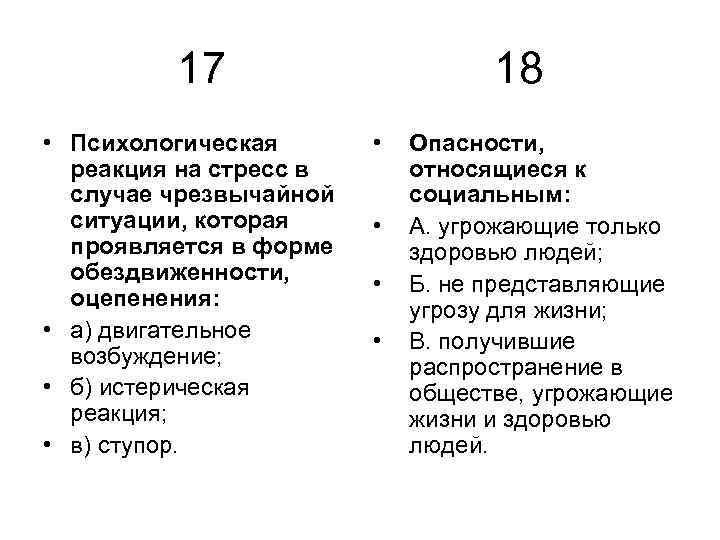 17

• Психологическая реакция на стресс в случае чрезвычайной ситуации, которая проявляется в форме обездвиженности, оцепенения:
• а) двигательное возбуждение;
• б) истерическая реакция;
• в) ступор.

18

• Опасности, относящиеся к социальным:
• А. угрожающие только здоровью людей;
• Б. не представляющие угрозу для жизни;
• В. получившие распространение в обществе, угрожающие жизни и здоровью людей.